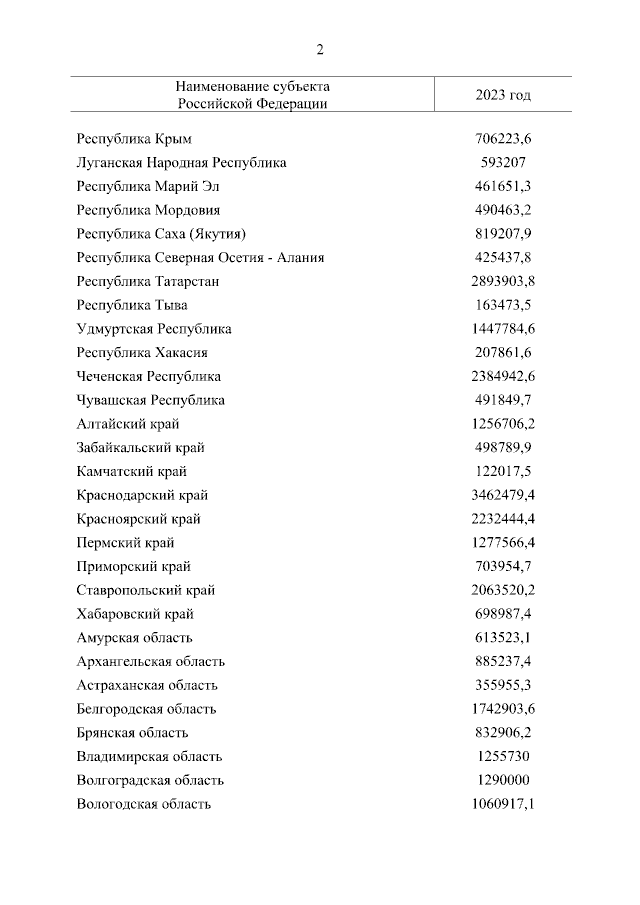 2

| Наименование субъекта Российской Федерации | 2023 год |
|---|---|
| Республика Крым | 706223,6 |
| Луганская Народная Республика | 593207 |
| Республика Марий Эл | 461651,3 |
| Республика Мордовия | 490463,2 |
| Республика Саха (Якутия) | 819207,9 |
| Республика Северная Осетия - Алания | 425437,8 |
| Республика Татарстан | 2893903,8 |
| Республика Тыва | 163473,5 |
| Удмуртская Республика | 1447784,6 |
| Республика Хакасия | 207861,6 |
| Чеченская Республика | 2384942,6 |
| Чувашская Республика | 491849,7 |
| Алтайский край | 1256706,2 |
| Забайкальский край | 498789,9 |
| Камчатский край | 122017,5 |
| Краснодарский край | 3462479,4 |
| Красноярский край | 2232444,4 |
| Пермский край | 1277566,4 |
| Приморский край | 703954,7 |
| Ставропольский край | 2063520,2 |
| Хабаровский край | 698987,4 |
| Амурская область | 613523,1 |
| Архангельская область | 885237,4 |
| Астраханская область | 355955,3 |
| Белгородская область | 1742903,6 |
| Брянская область | 832906,2 |
| Владимирская область | 1255730 |
| Волгоградская область | 1290000 |
| Вологодская область | 1060917,1 |